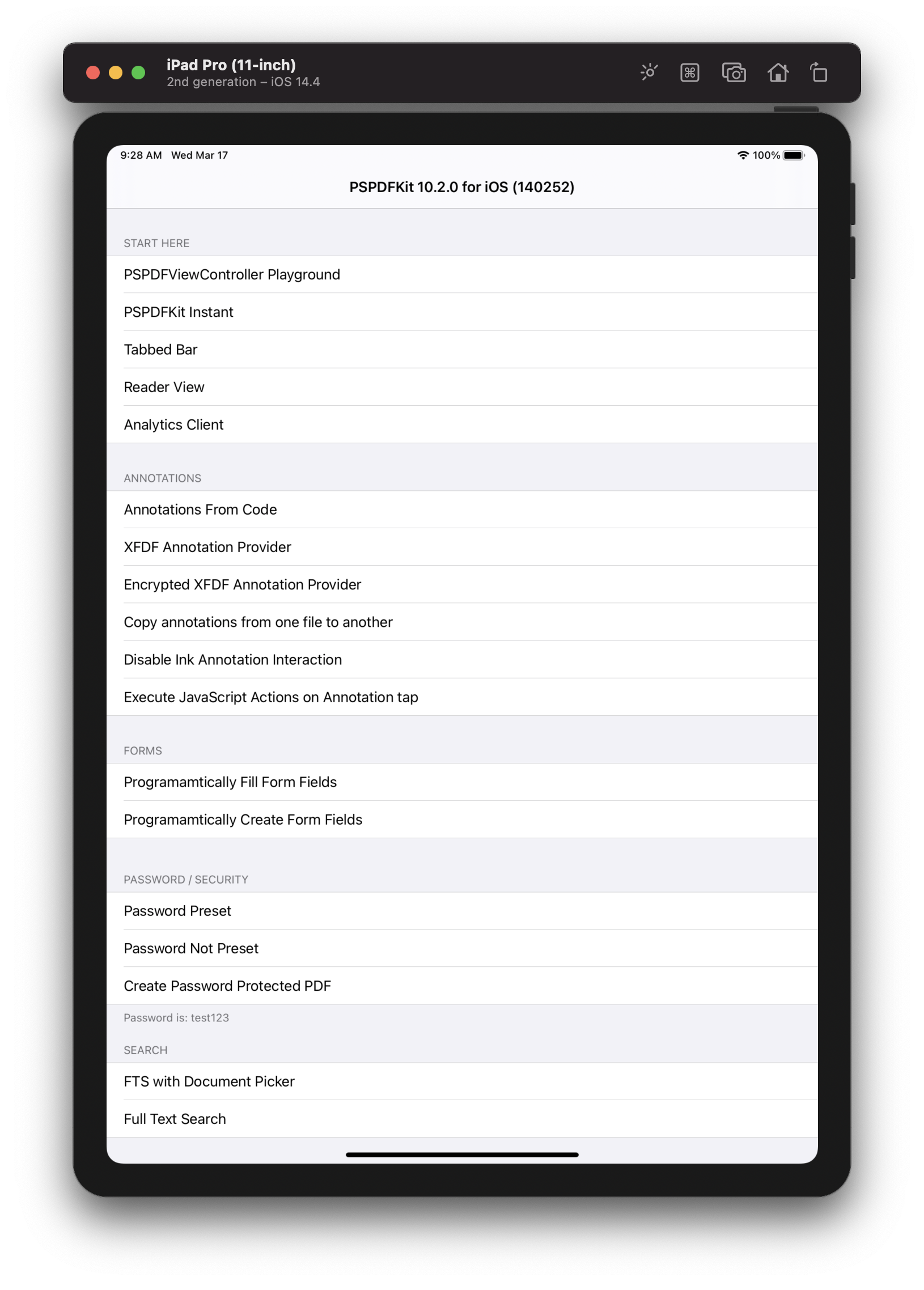 iPad Pro (11-inch)
2nd generation – iOS 14.4

9:28 AM Wed Mar 17

100%

PSPDFKit 10.2.0 for iOS (140252)

START HERE

PSPDFViewController Playground

PSPDFKit Instant

Tabbed Bar

Reader View

Analytics Client

ANNOTATIONS

Annotations From Code

XFDF Annotation Provider

Encrypted XFDF Annotation Provider

Copy annotations from one file to another

Disable Ink Annotation Interaction

Execute JavaScript Actions on Annotation tap

FORMS

Programamtically Fill Form Fields

Programamtically Create Form Fields

PASSWORD / SECURITY

Password Preset

Password Not Preset

Create Password Protected PDF

Password is: test123

SEARCH

FTS with Document Picker

Full Text Search